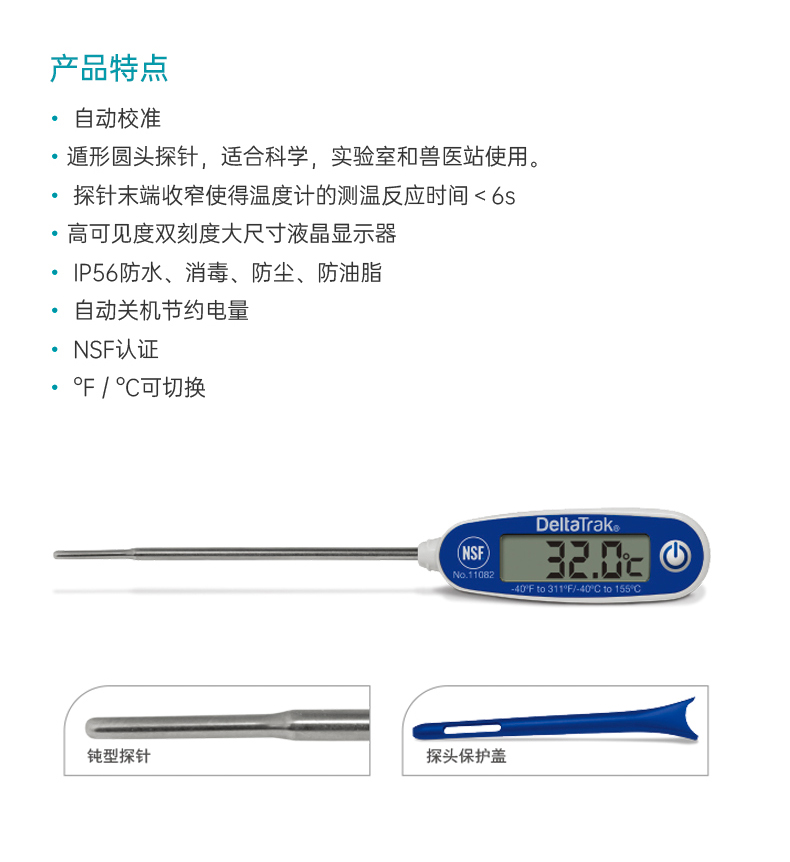 产品特点

• 自动校准
• 遁形圆头探针，适合科学，实验室和兽医站使用。
• 探针末端收窄使得温度计的测温反应时间 < 6s
• 高可见度双刻度大尺寸液晶显示器
• IP56防水、消毒、防尘、防油脂
• 自动关机节约电量
• NSF认证
• °F / °C可切换

DeltaTrak®
NSF
No.11082
32.0°C
-40°F to 311°F/-40°C to 155°C

钝型探针

探头保护盖